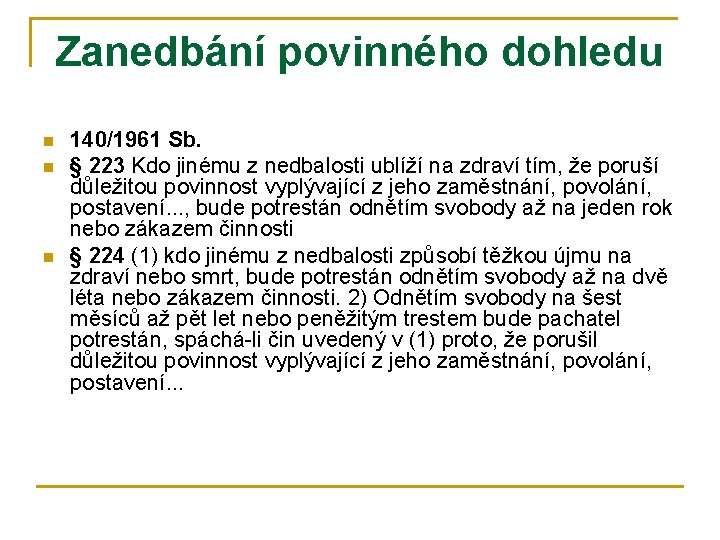 Zanedbání povinného dohledu

• 140/1961 Sb.
• § 223 Kdo jinému z nedbalosti ublíží na zdraví tím, že poruší důležitou povinnost vyplývající z jeho zaměstnání, povolání, postavení..., bude potrestán odnětím svobody až na jeden rok nebo zákazem činnosti
• § 224 (1) kdo jinému z nedbalosti způsobí těžkou újmu na zdraví nebo smrt, bude potrestán odnětím svobody až na dvě léta nebo zákazem činnosti. 2) Odnětím svobody na šest měsíců až pět let nebo peněžitým trestem bude pachatel potrestán, spáchá-li čin uvedený v (1) proto, že porušil důležitou povinnost vyplývající z jeho zaměstnání, povolání, postavení...